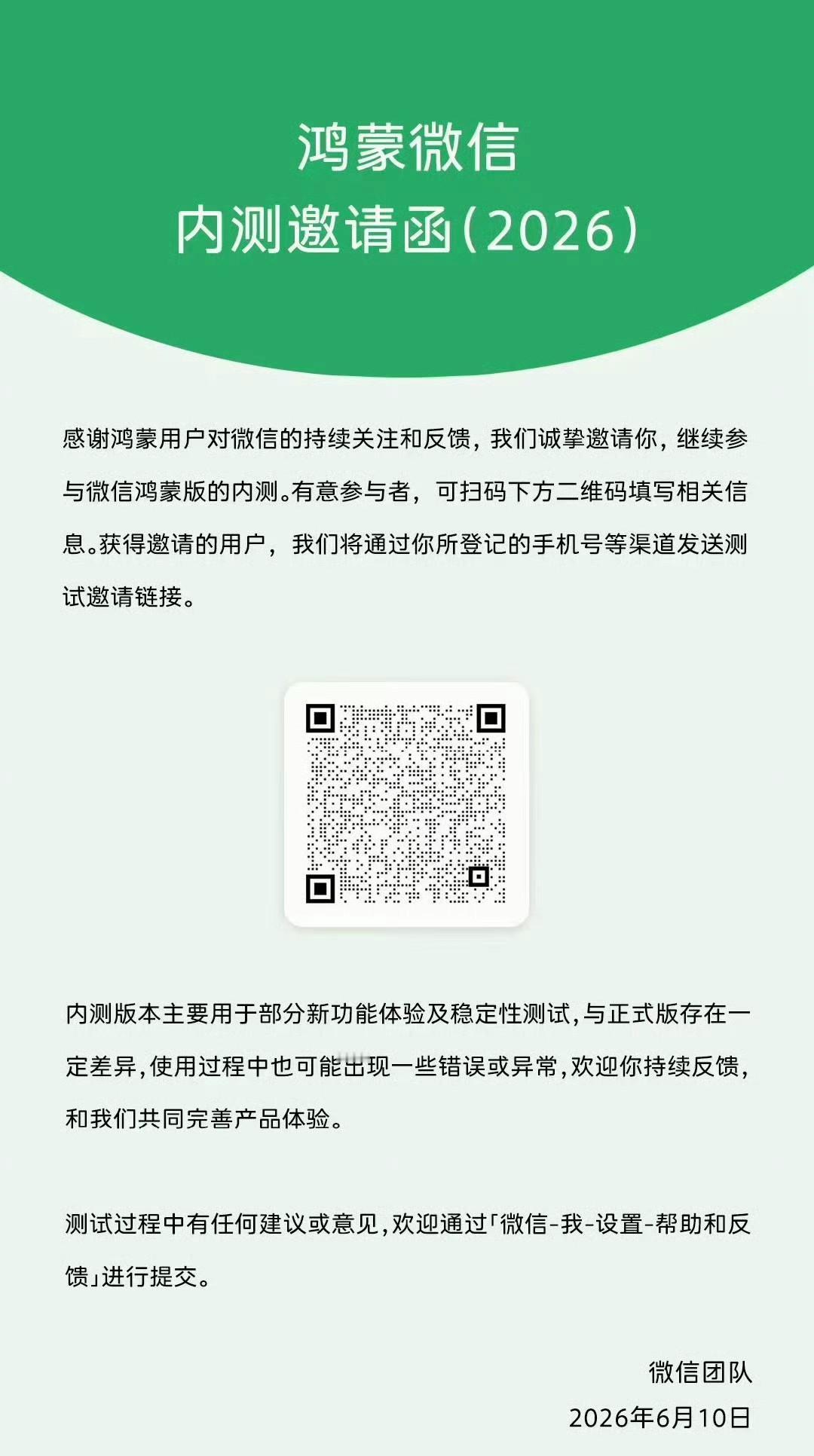 鸿蒙微信
内测邀请函(2026)

感谢鸿蒙用户对微信的持续关注和反馈，我们诚挚邀请你，继续参与微信鸿蒙版的内测。有意参与者，可扫码下方二维码填写相关信息。获得邀请的用户，我们将通过你所登记的手机号等渠道发送测试邀请链接。

内测版本主要用于部分新功能体验及稳定性测试，与正式版存在一定差异，使用过程中也可能出现一些错误或异常，欢迎你持续反馈，和我们共同完善产品体验。

测试过程中有任何建议或意见，欢迎通过「微信-我-设置-帮助和反馈」进行提交。

微信团队
2026年6月10日